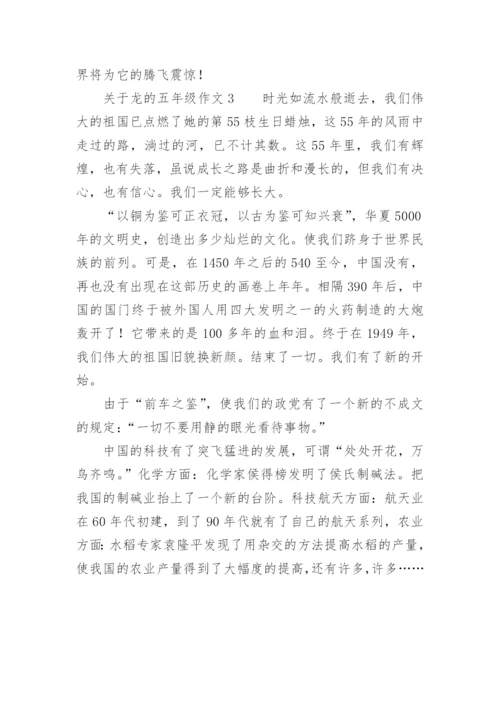 界将为它的腾飞震惊！

关于龙的五年级作文 3　　时光如流水般逝去，我们伟大的祖国已点燃了她的第 55 枝生日蜡烛，这 55 年的风雨中走过的路，淌过的河，已不计其数。这 55 年里，我们有辉煌，也有失落，虽说成长之路是曲折和漫长的，但我们有决心，也有信心。我们一定能够长大。

“以铜为鉴可正衣冠，以古为鉴可知兴衰”，华夏 5000 年的文明史，创造出多少灿烂的文化。使我们跻身于世界民族的前列。可是，在 1450 年之后的 540 至今，中国没有，再也没有出现在这部历史的画卷上年年。相隔 390 年后，中国的国门终于被外国人用四大发明之一的火药制造的大炮轰开了！它带来的是 100 多年的血和泪。终于在 1949 年，我们伟大的祖国旧貌换新颜。结束了一切。我们有了新的开始。

由于“前车之鉴”，使我们的政党有了一个新的不成文的规定：“一切不要用静的眼光看待事物。”

中国的科技有了突飞猛进的发展，可谓“处处开花，万鸟齐鸣。”化学方面：化学家侯得榜发明了侯氏制碱法。把我国的制碱业抬上了一个新的台阶。科技航天方面：航天业在 60 年代初建，到了 90 年代就有了自己的航天系列，农业方面：水稻专家袁隆平发现了用杂交的方法提高水稻的产量，使我国的农业产量得到了大幅度的提高，还有许多，许多……